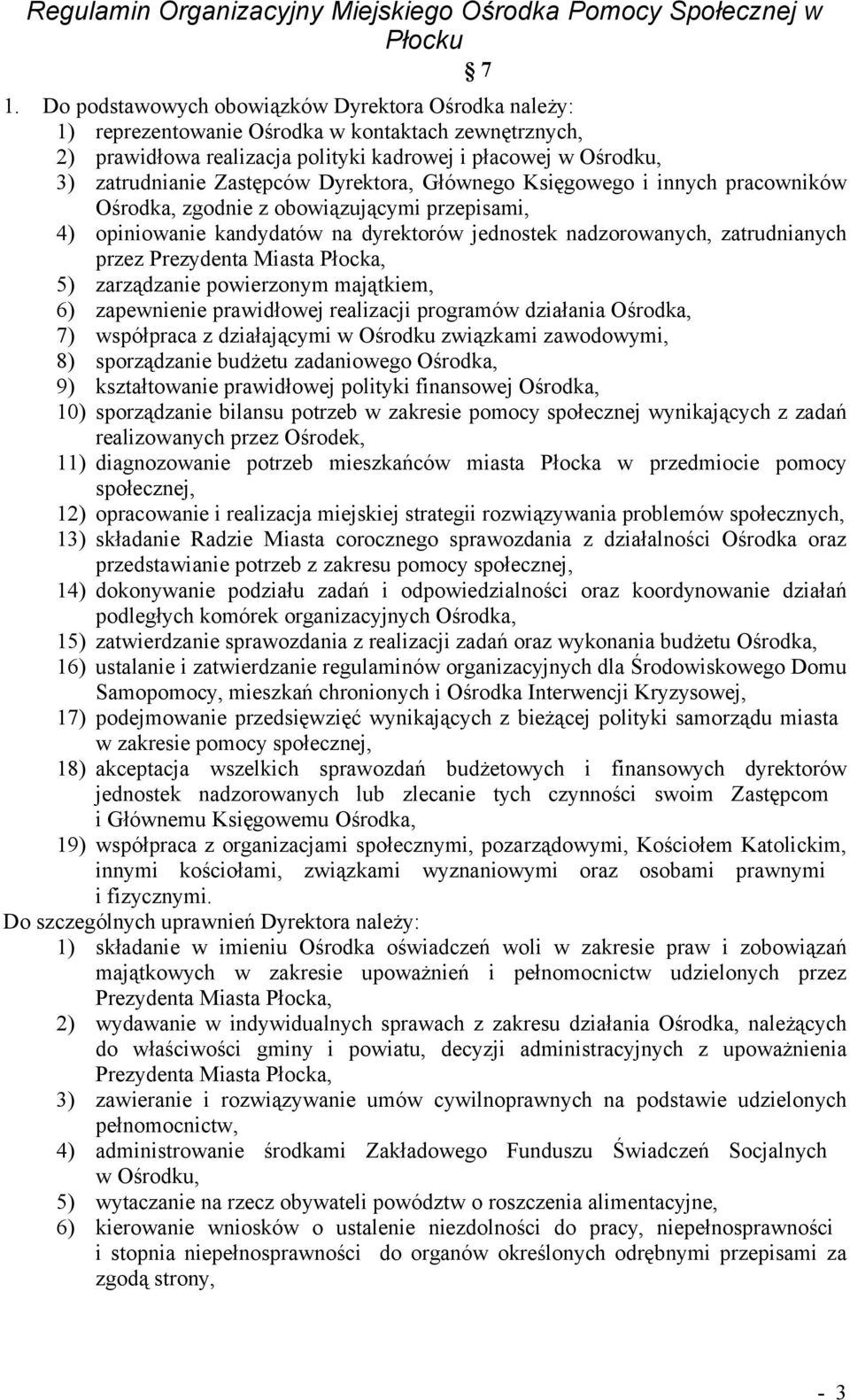 Regulamin Organizacyjny Miejskiego Ośrodka Pomocy Społecznej w Płocku

7

1. Do podstawowych obowiązków Dyrektora Ośrodka należy:
1) reprezentowanie Ośrodka w kontaktach zewnętrznych,
2) prawidłowa realizacja polityki kadrowej i płacowej w Ośrodku,
3) zatrudnianie Zastępców Dyrektora, Głównego Księgowego i innych pracowników Ośrodka, zgodnie z obowiązującymi przepisami,
4) opiniowanie kandydatów na dyrektorów jednostek nadzorowanych, zatrudnianych przez Prezydenta Miasta Płocka,
5) zarządzanie powierzonym majątkiem,
6) zapewnienie prawidłowej realizacji programów działania Ośrodka,
7) współpraca z działającymi w Ośrodku związkami zawodowymi,
8) sporządzanie budżetu zadaniowego Ośrodka,
9) kształtowanie prawidłowej polityki finansowej Ośrodka,
10) sporządzanie bilansu potrzeb w zakresie pomocy społecznej wynikających z zadań realizowanych przez Ośrodek,
11) diagnozowanie potrzeb mieszkańców miasta Płocka w przedmiocie pomocy społecznej,
12) opracowanie i realizacja miejskiej strategii rozwiązywania problemów społecznych,
13) składanie Radzie Miasta corocznego sprawozdania z działalności Ośrodka oraz przedstawianie potrzeb z zakresu pomocy społecznej,
14) dokonywanie podziału zadań i odpowiedzialności oraz koordynowanie działań podległych komórek organizacyjnych Ośrodka,
15) zatwierdzanie sprawozdania z realizacji zadań oraz wykonania budżetu Ośrodka,
16) ustalanie i zatwierdzanie regulaminów organizacyjnych dla Środowiskowego Domu Samopomocy, mieszkań chronionych i Ośrodka Interwencji Kryzysowej,
17) podejmowanie przedsięwzięć wynikających z bieżącej polityki samorządu miasta w zakresie pomocy społecznej,
18) akceptacja wszelkich sprawozdań budżetowych i finansowych dyrektorów jednostek nadzorowanych lub zlecanie tych czynności swoim Zastępcom i Głównemu Księgowemu Ośrodka,
19) współpraca z organizacjami społecznymi, pozarządowymi, Kościołem Katolickim, innymi kościołami, związkami wyznaniowymi oraz osobami prawnymi i fizycznymi.
Do szczególnych uprawnień Dyrektora należy:
1) składanie w imieniu Ośrodka oświadczeń woli w zakresie praw i zobowiązań majątkowych w zakresie upoważnień i pełnomocnictw udzielonych przez Prezydenta Miasta Płocka,
2) wydawanie w indywidualnych sprawach z zakresu działania Ośrodka, należących do właściwości gminy i powiatu, decyzji administracyjnych z upoważnienia Prezydenta Miasta Płocka,
3) zawieranie i rozwiązywanie umów cywilnoprawnych na podstawie udzielonych pełnomocnictw,
4) administrowanie środkami Zakładowego Funduszu Świadczeń Socjalnych w Ośrodku,
5) wytaczanie na rzecz obywateli powództw o roszczenia alimentacyjne,
6) kierowanie wniosków o ustalenie niezdolności do pracy, niepełnosprawności i stopnia niepełnosprawności do organów określonych odrębnymi przepisami za zgodą strony,

- 3